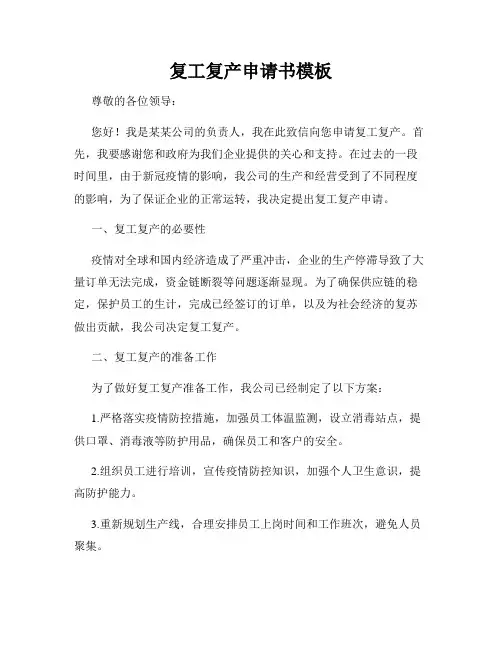 复工复产申请书模板

尊敬的各位领导：

您好！我是某某公司的负责人，我在此致信向您申请复工复产。首先，我要感谢您和政府为我们企业提供的关心和支持。在过去的一段时间里，由于新冠疫情的影响，我公司的生产和经营受到了不同程度的影响，为了保证企业的正常运转，我决定提出复工复产申请。

一、复工复产的必要性

疫情对全球和国内经济造成了严重冲击，企业的生产停滞导致了大量订单无法完成，资金链断裂等问题逐渐显现。为了确保供应链的稳定，保护员工的生计，完成已经签订的订单，以及为社会经济的复苏做出贡献，我公司决定复工复产。

二、复工复产的准备工作

为了做好复工复产准备工作，我公司已经制定了以下方案：

1.严格落实疫情防控措施，加强员工体温监测，设立消毒站点，提供口罩、消毒液等防护用品，确保员工和客户的安全。

2.组织员工进行培训，宣传疫情防控知识，加强个人卫生意识，提高防护能力。

3.重新规划生产线，合理安排员工上岗时间和工作班次，避免人员聚集。